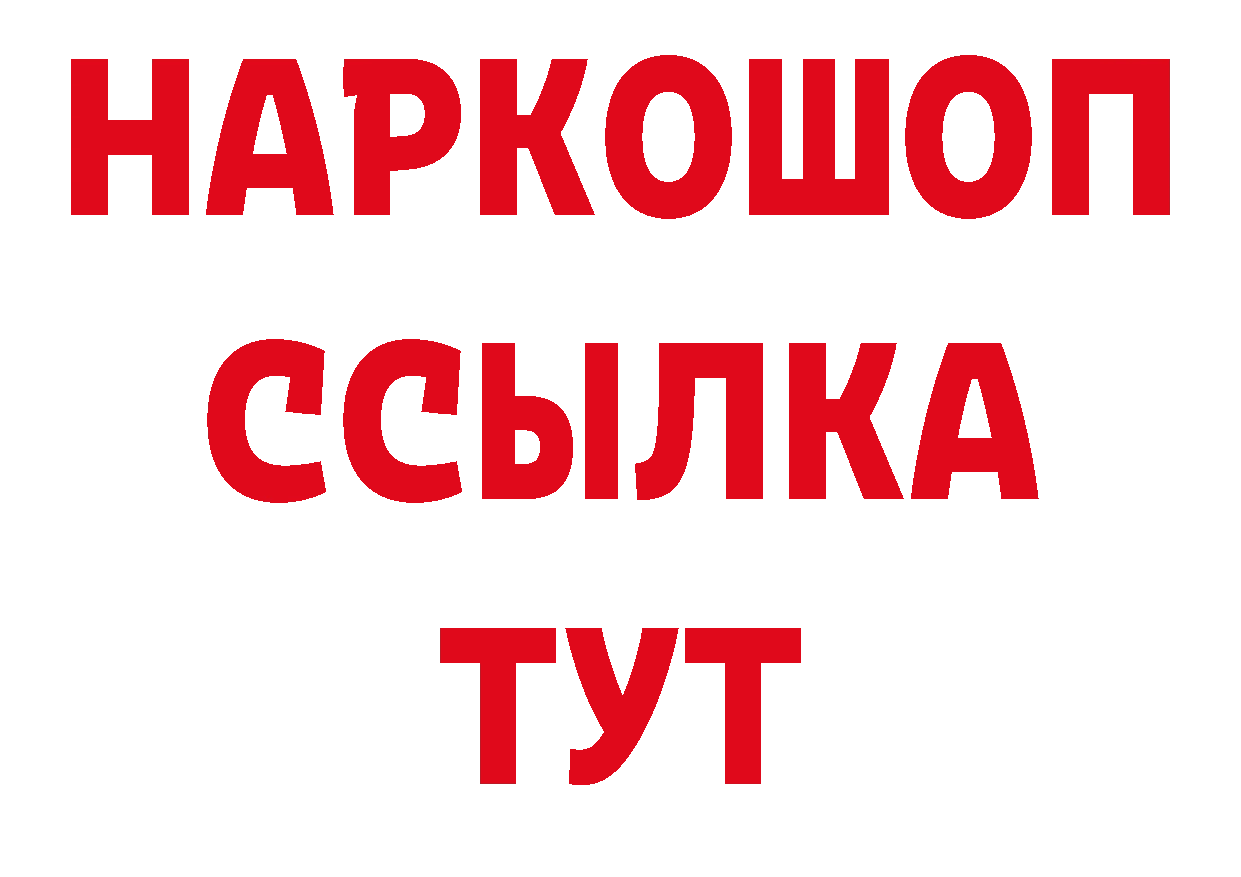 НАРКОШОП
ССЫЛКА
ТУТ